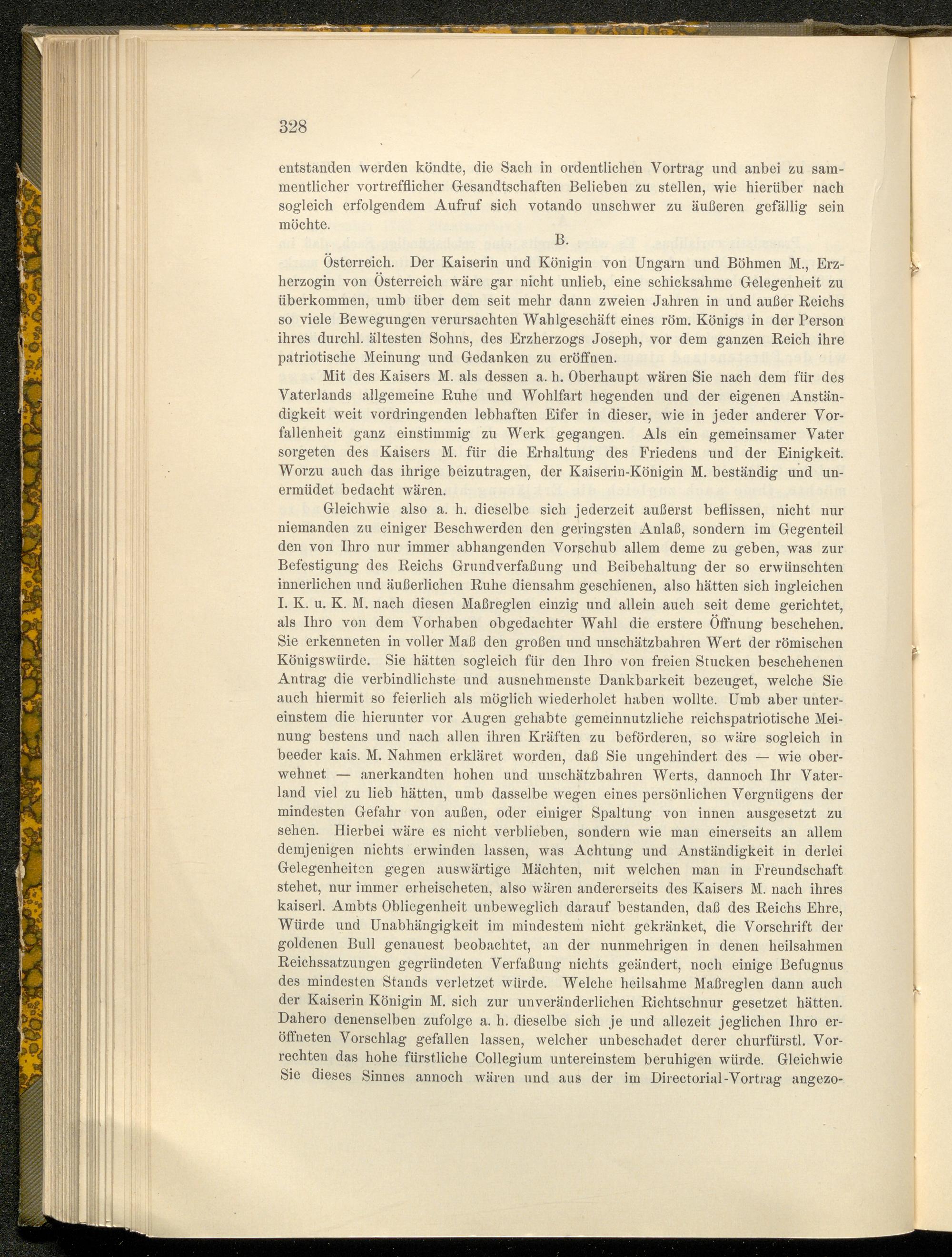 328

entstanden werden köndte, die Sach in ordentlichen Vortrag und anbei zu sammentlicher vortrefflicher Gesandtschaften Belieben zu stellen, wie hierüber nach sogleich erfolgendem Aufruf sich votando unschwer zu äußeren gefällig sein möchte.

B.

Österreich. Der Kaiserin und Königin von Ungarn und Böhmen M., Erzherzogin von Österreich wäre gar nicht unlieb, eine schicksahme Gelegenheit zu überkommen, umb über dem seit mehr dann zweien Jahren in und außer Reichs so viele Bewegungen verursachten Wahlgeschäft eines röm. Königs in der Person ihres durchl. ältesten Sohns, des Erzherzogs Joseph, vor dem ganzen Reich ihre patriotische Meinung und Gedanken zu eröffnen.

Mit des Kaisers M. als dessen a. h. Oberhaupt wären Sie nach dem für des Vaterlands allgemeine Ruhe und Wohlfart hegenden und der eigenen Anständigkeit weit vordringenden lebhaften Eifer in dieser, wie in jeder anderer Vorfallenheit ganz einstimmig zu Werk gegangen. Als ein gemeinsamer Vater sorgeten des Kaisers M. für die Erhaltung des Friedens und der Einigkeit. Worzu auch das ihrige beizutragen, der Kaiserin-Königin M. beständig und unermüdet bedacht wären.

Gleichwie also a. h. dieselbe sich jederzeit außerst beflissen, nicht nur niemanden zu einiger Beschwerden den geringsten Anlaß, sondern im Gegenteil den von Ihro nur immer abhangenden Vorschub allem deme zu geben, was zur Befestigung des Reichs Grundverfaßung und Beibehaltung der so erwünschten innerlichen und äußerlichen Ruhe diensahm geschienen, also hätten sich ingleichen I. K. u. K. M. nach diesen Maßreglen einzig und allein auch seit deme gerichtet, als Ihro von dem Vorhaben obgedachter Wahl die erstere Öffnung beschehen. Sie erkenneten in voller Maß den großen und unschätzbahren Wert der römischen Königswürde. Sie hätten sogleich für den Ihro von freien Stucken beschehenen Antrag die verbindlichste und ausnehmenste Dankbarkeit bezeuget, welche Sie auch hiermit so feierlich als möglich wiederholet haben wollte. Umb aber untereinstem die hierunter vor Augen gehabte gemeinnutzliche reichspatriotische Meinung bestens und nach allen ihren Kräften zu beförderen, so wäre sogleich in beeder kais. M. Nahmen erkläret worden, daß Sie ungehindert des — wie oberwehnet — anerkandten hohen und unschätzbahren Werts, dannoch Ihr Vaterland viel zu lieb hätten, umb dasselbe wegen eines persönlichen Vergnügens der mindesten Gefahr von außen, oder einiger Spaltung von innen ausgesetzt zu sehen. Hierbei wäre es nicht verblieben, sondern wie man einerseits an allem demjenigen nichts erwinden lassen, was Achtung und Anständigkeit in derlei Gelegenheiten gegen auswärtige Mächten, mit welchen man in Freundschaft stehet, nur immer erheischeten, also wären andererseits des Kaisers M. nach ihres kaiserl. Ambts Obliegenheit unbeweglich darauf bestanden, daß des Reichs Ehre, Würde und Unabhängigkeit im mindestem nicht gekränket, die Vorschrift der goldenen Bull genauest beobachtet, an der nunmehrigen in denen heilsahmen Reichssatzungen gegründeten Verfaßung nichts geändert, noch einige Befugnus des mindesten Stands verletzet würde. Welche heilsahme Maßreglen dann auch der Kaiserin Königin M. sich zur unveränderlichen Richtschnur gesetzet hätten. Dahero denenselben zufolge a. h. dieselbe sich je und allezeit jeglichen Ihro eröffneten Vorschlag gefallen lassen, welcher unbeschadet derer churfürstl. Vorrechten das hohe fürstliche Collegium untereinstem beruhigen würde. Gleichwie Sie dieses Sinnes annoch wären und aus der im Directorial-Vortrag angezo-